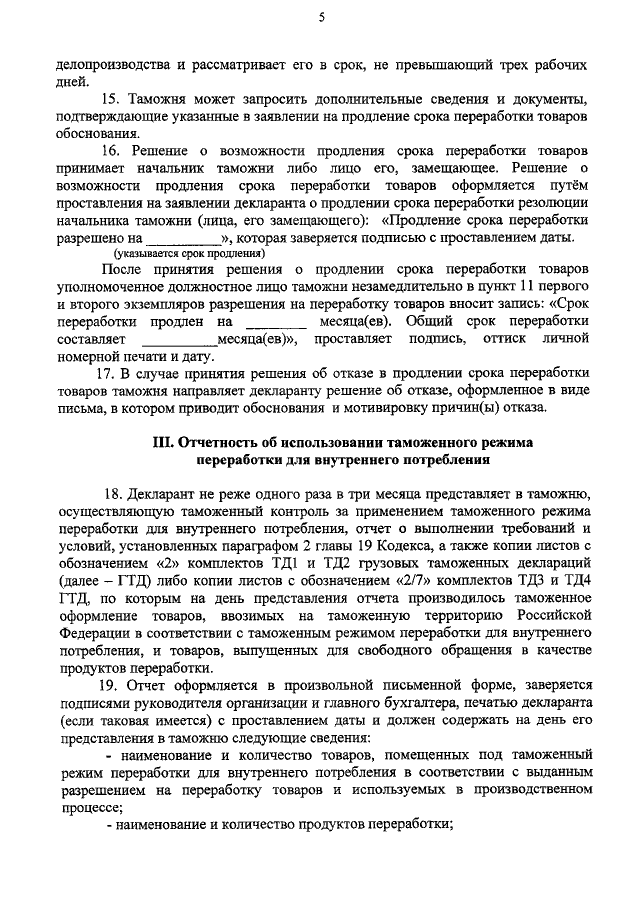 5

делопроизводства и рассматривает его в срок, не превышающий трех рабочих дней.

15. Таможня может запросить дополнительные сведения и документы, подтверждающие указанные в заявлении на продление срока переработки товаров обоснования.

16. Решение о возможности продления срока переработки товаров принимает начальник таможни либо лицо его, замещающее. Решение о возможности продления срока переработки товаров оформляется путём проставления на заявлении декларанта о продлении срока переработки резолюции начальника таможни (лица, его замещающего): «Продление срока переработки разрешено на __________», которая заверяется подписью с проставлением даты.
(указывается срок продления)

После принятия решения о продлении срока переработки товаров уполномоченное должностное лицо таможни незамедлительно в пункт 11 первого и второго экземпляров разрешения на переработку товаров вносит запись: «Срок переработки продлен на ________ месяца(ев). Общий срок переработки составляет __________месяца(ев)», проставляет подпись, оттиск личной номерной печати и дату.

17. В случае принятия решения об отказе в продлении срока переработки товаров таможня направляет декларанту решение об отказе, оформленное в виде письма, в котором приводит обоснования и мотивировку причин(ы) отказа.

III. Отчетность об использовании таможенного режима переработки для внутреннего потребления

18. Декларант не реже одного раза в три месяца представляет в таможню, осуществляющую таможенный контроль за применением таможенного режима переработки для внутреннего потребления, отчет о выполнении требований и условий, установленных параграфом 2 главы 19 Кодекса, а также копии листов с обозначением «2» комплектов ТД1 и ТД2 грузовых таможенных деклараций (далее – ГТД) либо копии листов с обозначением «2/7» комплектов ТД3 и ТД4 ГТД, по которым на день представления отчета производилось таможенное оформление товаров, ввозимых на таможенную территорию Российской Федерации в соответствии с таможенным режимом переработки для внутреннего потребления, и товаров, выпущенных для свободного обращения в качестве продуктов переработки.

19. Отчет оформляется в произвольной письменной форме, заверяется подписями руководителя организации и главного бухгалтера, печатью декларанта (если таковая имеется) с проставлением даты и должен содержать на день его представления в таможню следующие сведения:

- наименование и количество товаров, помещенных под таможенный режим переработки для внутреннего потребления в соответствии с выданным разрешением на переработку товаров и используемых в производственном процессе;

- наименование и количество продуктов переработки;